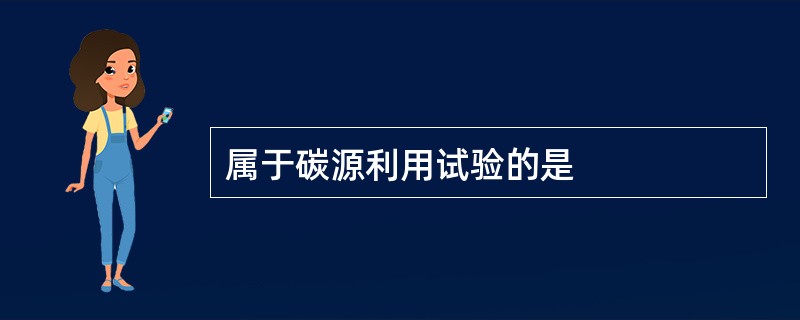 属于碳源利用试验的是